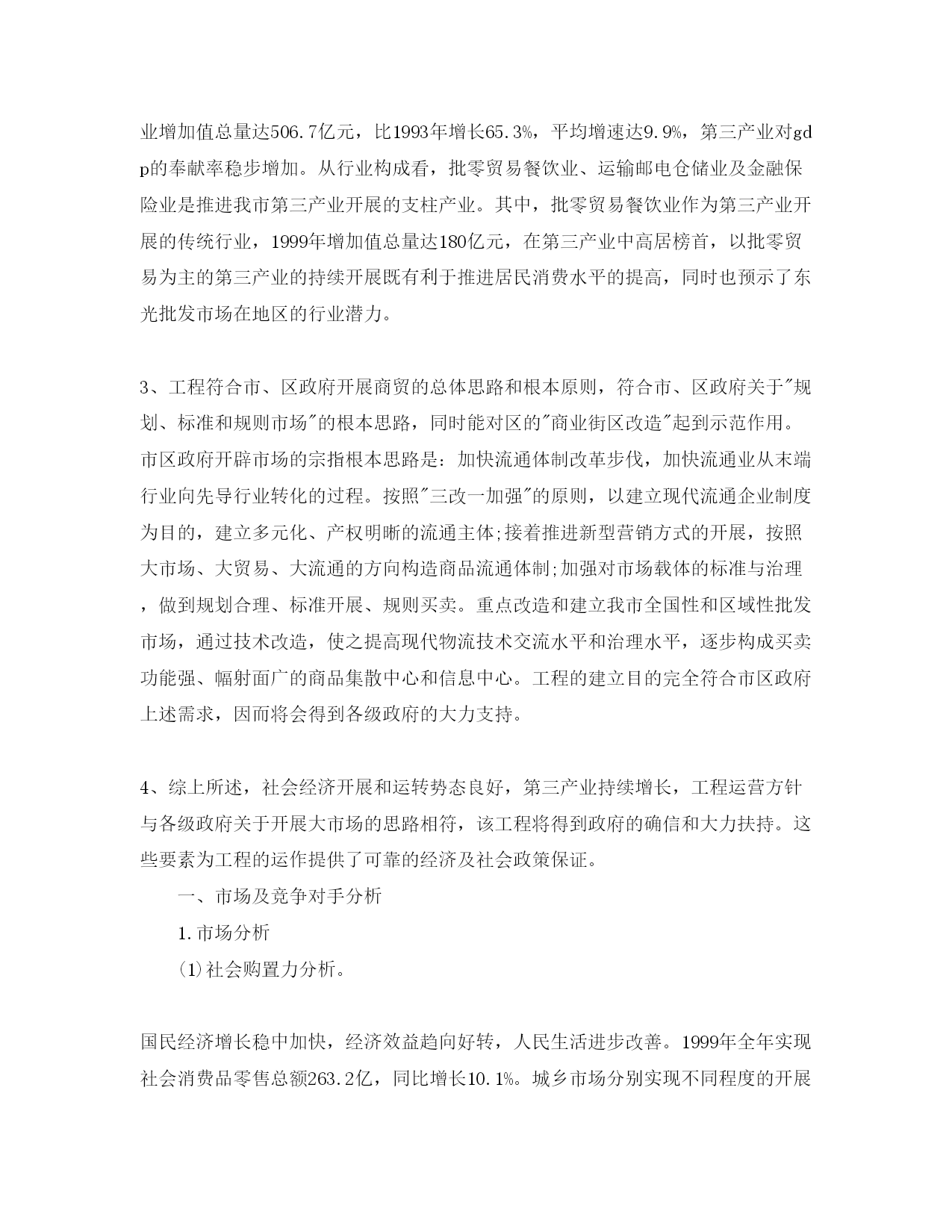 业增加值总量达506.7亿元，比1993年增长65.3%，平均增速达9.9%，第三产业对gdp的奉献率稳步增加。从行业构成看，批零贸易餐饮业、运输邮电仓储业及金融保险业是推进我市第三产业开展的支柱产业。其中，批零贸易餐饮业作为第三产业开展的传统行业，1999年增加值总量达180亿元，在第三产业中高居榜首，以批零贸易为主的第三产业的持续开展既有利于推进居民消费水平的提高，同时也预示了东光批发市场在地区的行业潜力。

3、工程符合市、区政府开展商贸的总体思路和根本原则，符合市、区政府关于"规划、标准和规则市场"的根本思路，同时能对区的"商业街区改造"起到示范作用。市区政府开辟市场的宗指根本思路是：加快流通体制改革步伐，加快流通业从末端行业向先导行业转化的过程。按照"三改一加强"的原则，以建立现代流通企业制度为目的，建立多元化、产权明晰的流通主体;接着推进新型营销方式的开展，按照大市场、大贸易、大流通的方向构造商品流通体制;加强对市场载体的标准与治理，做到规划合理、标准开展、规则买卖。重点改造和建立我市全国性和区域性批发市场，通过技术改造，使之提高现代物流技术交流水平和治理水平，逐步构成买卖功能强、幅射面广的商品集散中心和信息中心。工程的建立目的完全符合市区政府上述需求，因而将会得到各级政府的大力支持。

4、综上所述，社会经济开展和运转势态良好，第三产业持续增长，工程运营方针与各级政府关于开展大市场的思路相符，该工程将得到政府的确信和大力扶持。这些要素为工程的运作提供了可靠的经济及社会政策保证。

一、市场及竞争对手分析

1.市场分析

(1)社会购置力分析。

国民经济增长稳中加快，经济效益趋向好转，人民生活进步改善。1999年全年实现社会消费品零售总额263.2亿，同比增长10.1%。城乡市场分别实现不同程度的开展